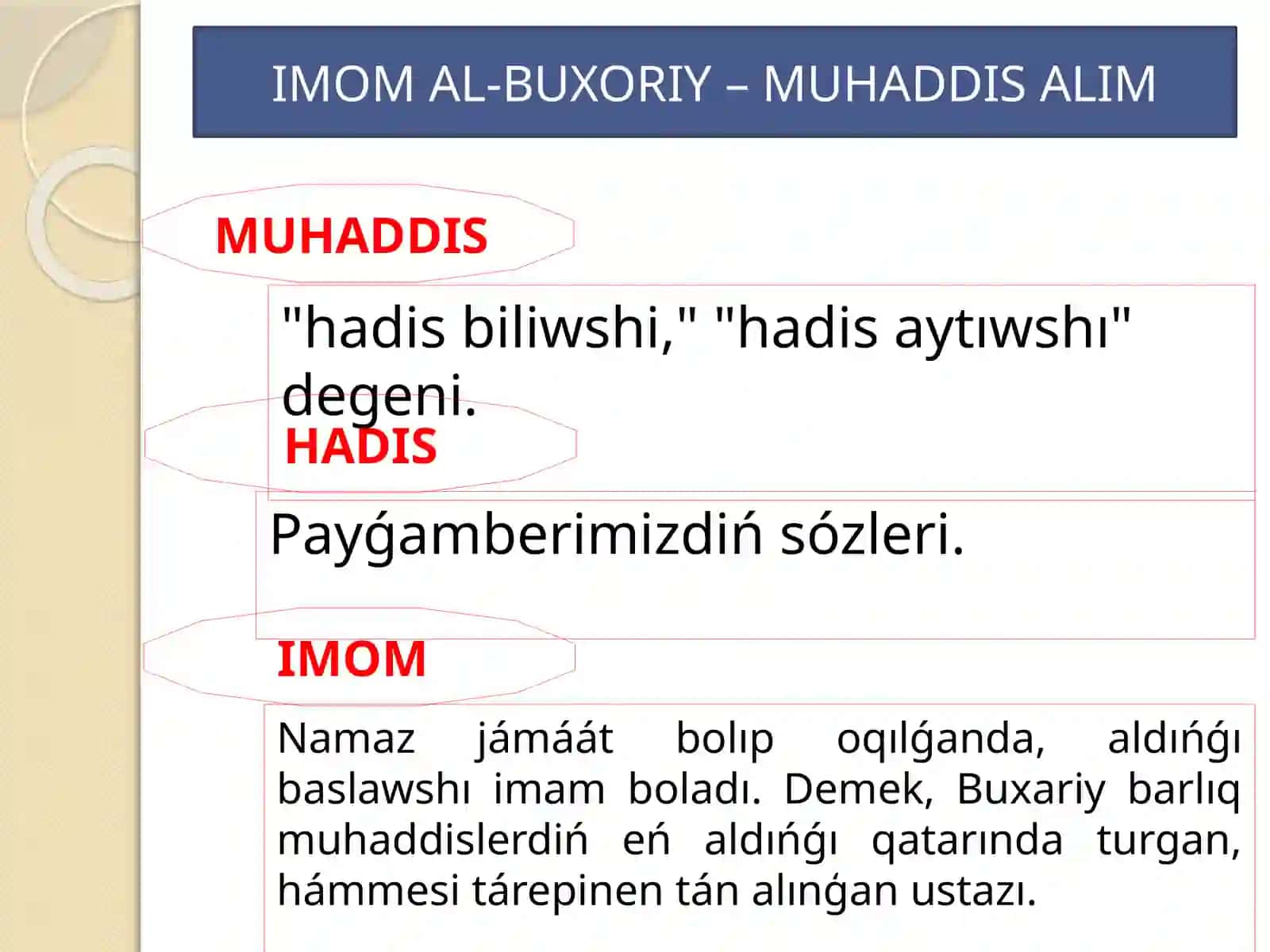 IMOM AL-BUXORIY – MUHADDIS ALIM

MUHADDIS

"hadis biliwshi," "hadis aytıwshı" degeni.

HADIS

Payǵamberimizdiń sózleri.

IMOM

Namaz jámáát bolıp oqılǵanda, aldıńǵı baslawshı imam boladı. Demek, Buxariy barlıq muhaddislerdiń eń aldıńǵı qatarında turgan, hámmesi tárepinen tán alınǵan ustazı.